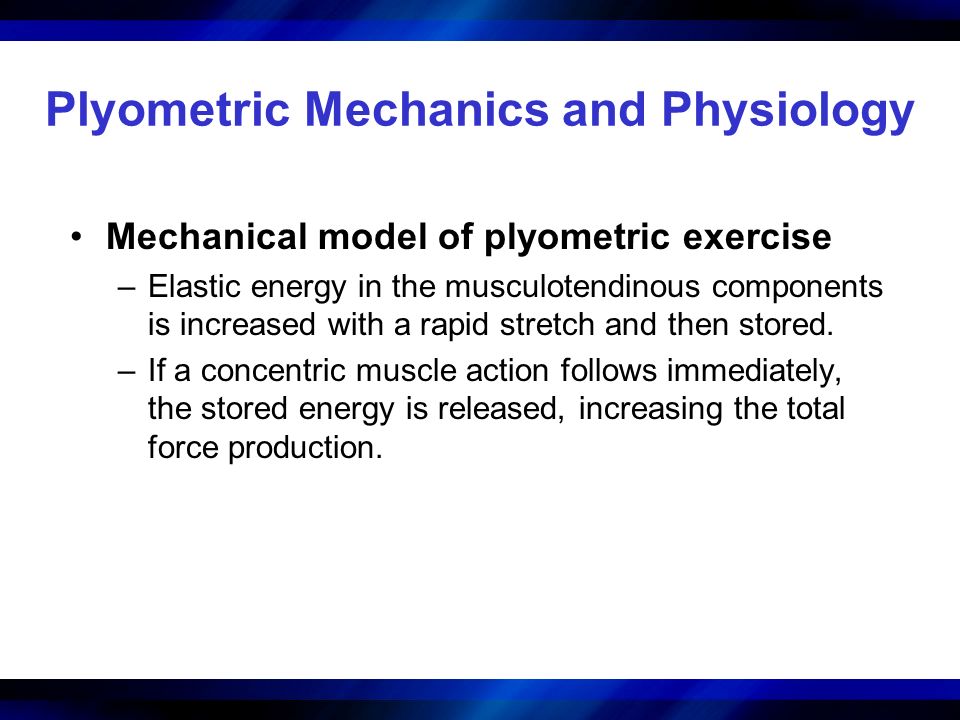 Plyometric Mechanics and Physiology

• Mechanical model of plyometric exercise

– Elastic energy in the musculotendinous components is increased with a rapid stretch and then stored.

– If a concentric muscle action follows immediately, the stored energy is released, increasing the total force production.